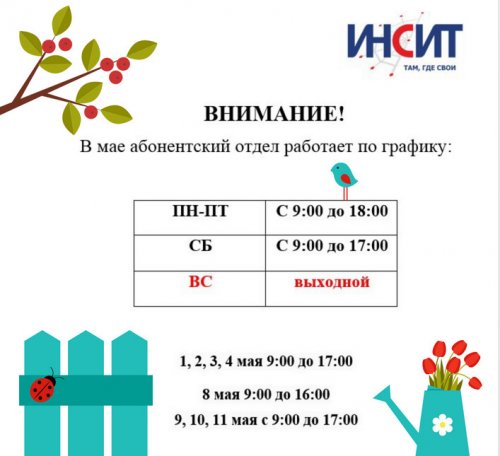 ИНСИТ
ТАМ, ГДЕ СВОИ

ВНИМАНИЕ!

В мае абонентский отдел работает по графику:

| ПН-ПТ | С 9:00 до 18:00 |
|---|---|
| СБ | С 9:00 до 17:00 |
| ВС | выходной |

1, 2, 3, 4 мая 9:00 до 17:00

8 мая 9:00 до 16:00

9, 10, 11 мая с 9:00 до 17:00